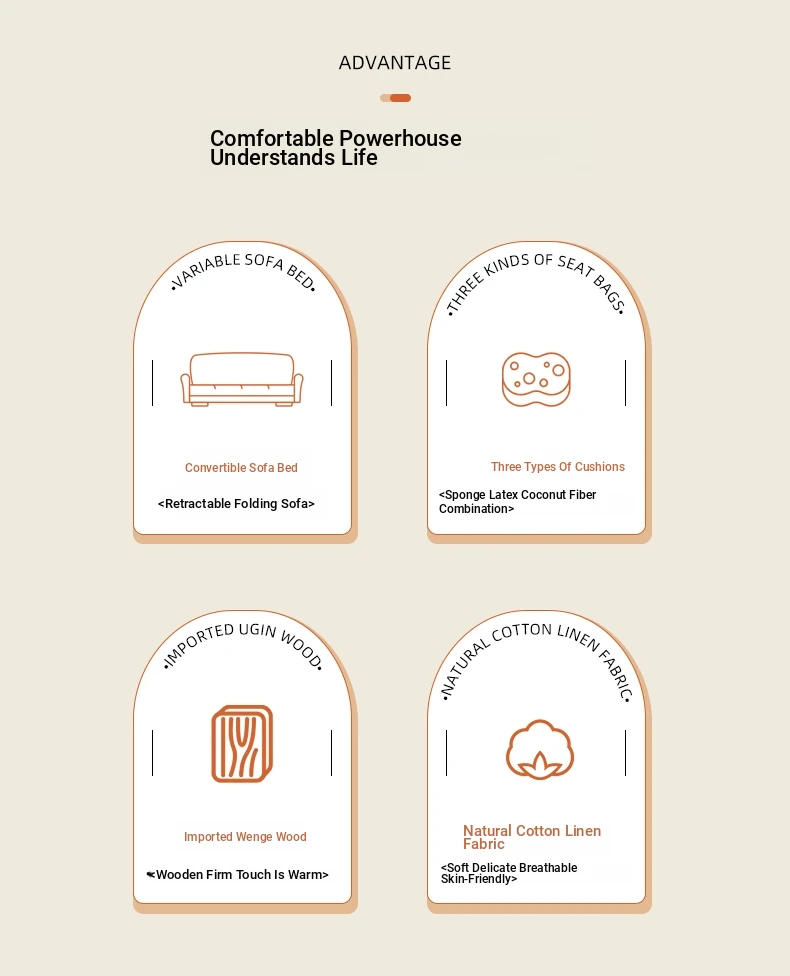 ADVANTAGE

Comfortable Powerhouse
Understands Life

•VARIABLE SOFA BED•

Convertible Sofa Bed

<Retractable Folding Sofa>

•THREE KINDS OF SEAT BAGS•

Three Types Of Cushions

<Sponge Latex Coconut Fiber Combination>

•IMPORTED UGIN WOOD•

Imported Wenge Wood

<Wooden Firm Touch Is Warm>

•NATURAL COTTON LINEN FABRIC•

Natural Cotton Linen Fabric

<Soft Delicate Breathable Skin-Friendly>